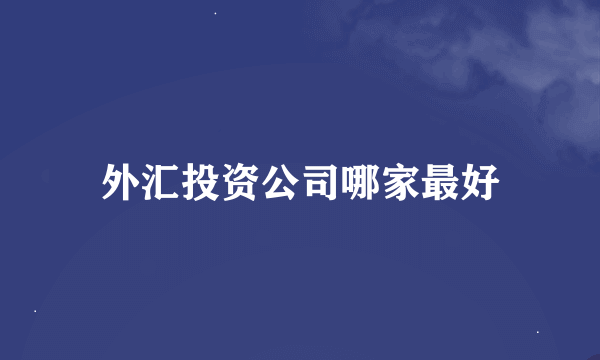 外汇投资公司哪家最好